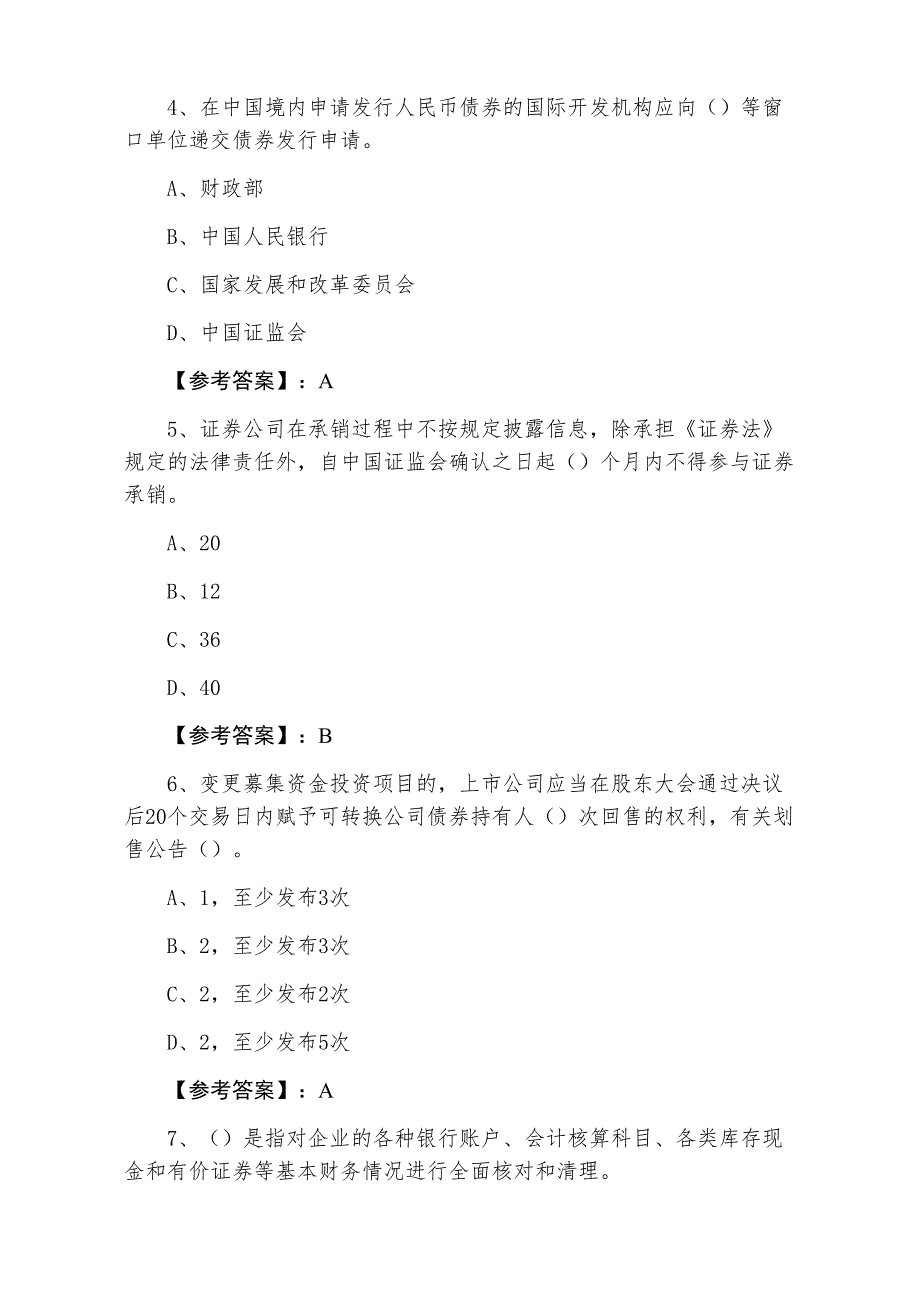 4、在中国境内申请发行人民币债券的国际开发机构应向（）等窗口单位递交债券发行申请。

A、财政部

B、中国人民银行

C、国家发展和改革委员会

D、中国证监会

【参考答案】：A

5、证券公司在承销过程中不按规定披露信息，除承担《证券法》规定的法律责任外，自中国证监会确认之日起（）个月内不得参与证券承销。

A、20

B、12

C、36

D、40

【参考答案】：B

6、变更募集资金投资项目的，上市公司应当在股东大会通过决议后20个交易日内赋予可转换公司债券持有人（）次回售的权利，有关划售公告（）。

A、1，至少发布3次

B、2，至少发布3次

C、2，至少发布2次

D、2，至少发布5次

【参考答案】：A

7、（）是指对企业的各种银行账户、会计核算科目、各类库存现金和有价证券等基本财务情况进行全面核对和清理。